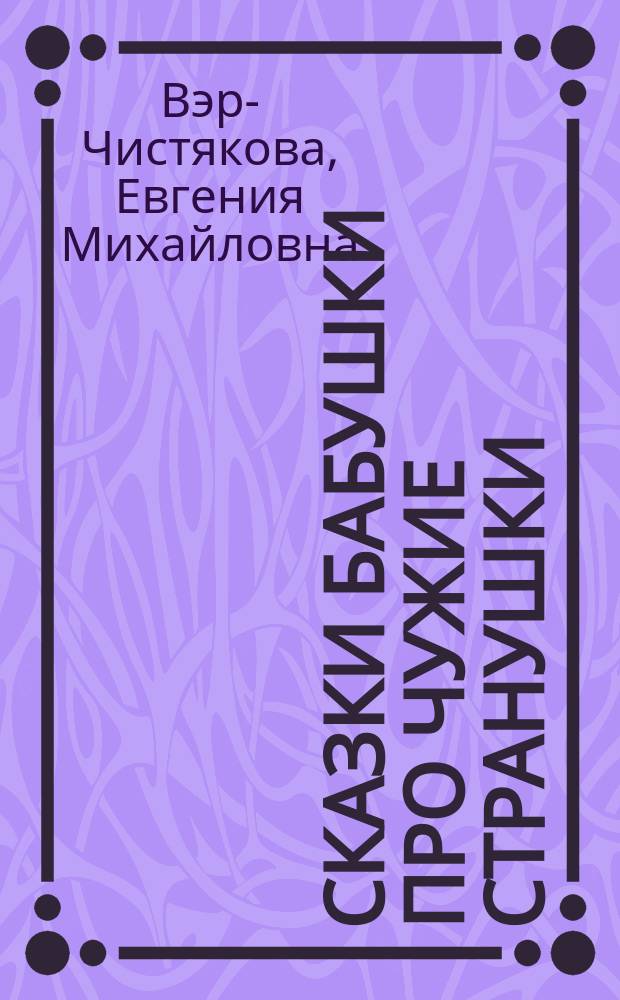 Вэр-Чистякова, Евгения Михайловна

СКАЗКИ БАБУШКИ ПРО ЧУЖИЕ СТРАНУШКИ